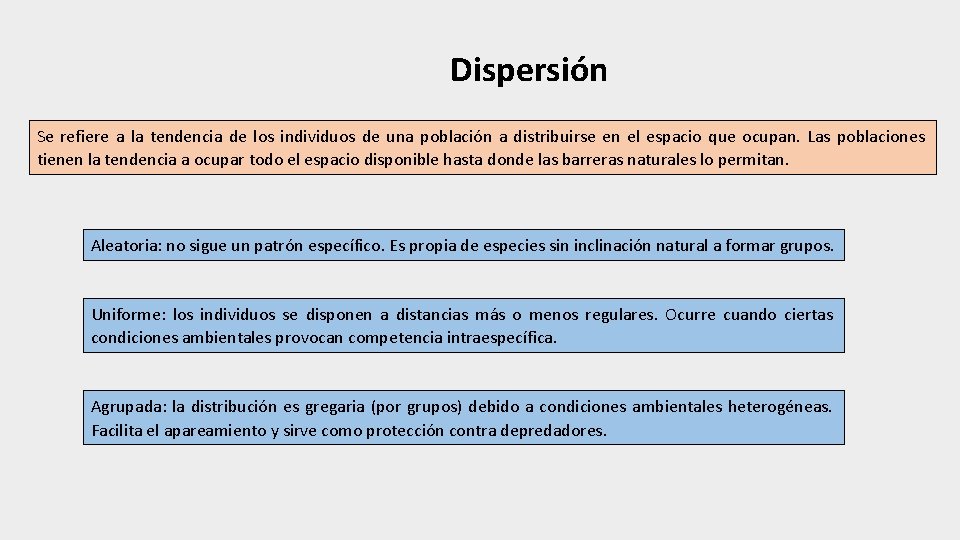 Dispersión

Se refiere a la tendencia de los individuos de una población a distribuirse en el espacio que ocupan. Las poblaciones tienen la tendencia a ocupar todo el espacio disponible hasta donde las barreras naturales lo permitan.

Aleatoria: no sigue un patrón específico. Es propia de especies sin inclinación natural a formar grupos.

Uniforme: los individuos se disponen a distancias más o menos regulares. Ocurre cuando ciertas condiciones ambientales provocan competencia intraespecífica.

Agrupada: la distribución es gregaria (por grupos) debido a condiciones ambientales heterogéneas. Facilita el apareamiento y sirve como protección contra depredadores.